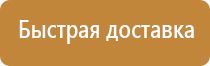 Быстрая доставка